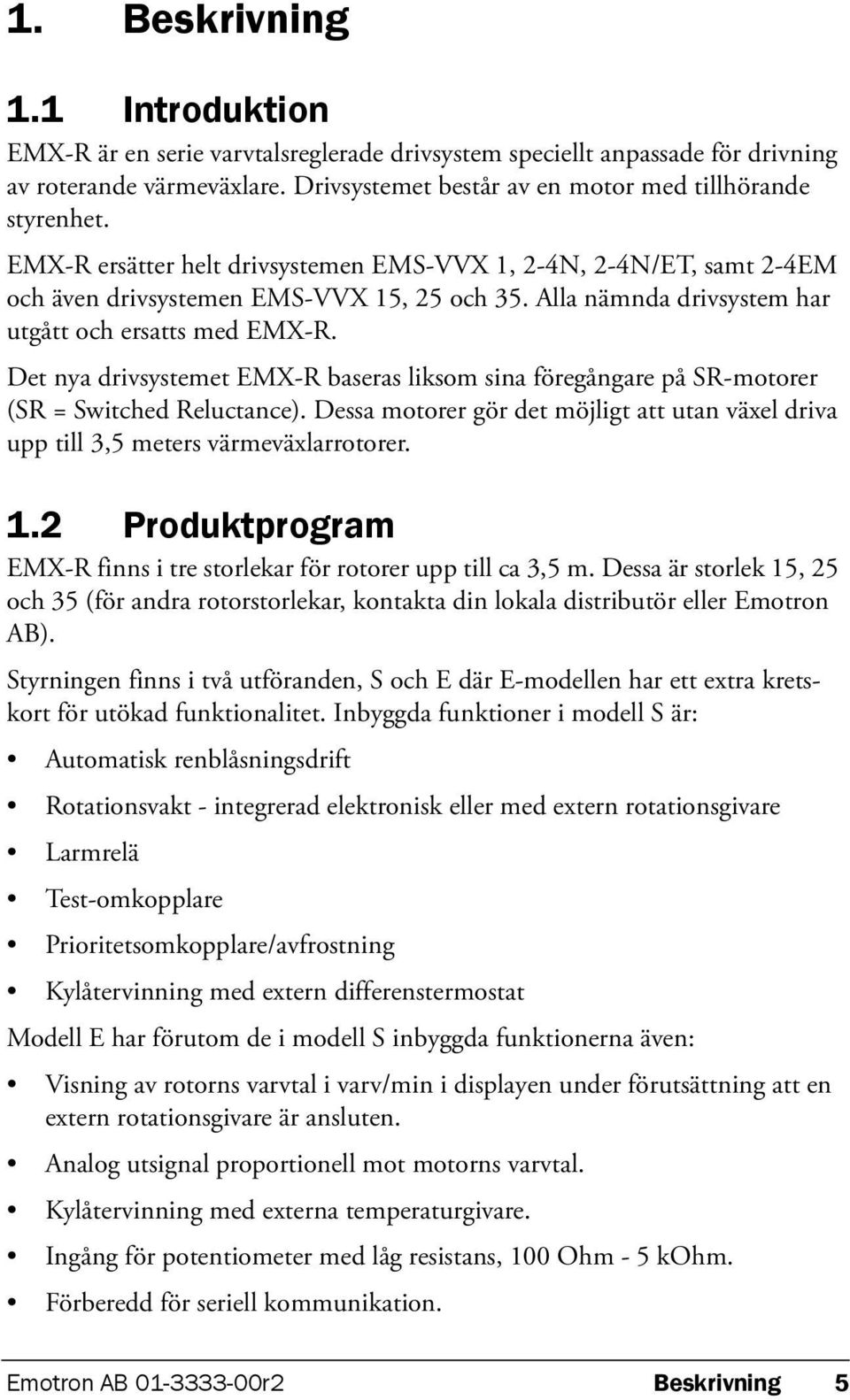 1. Beskrivning

1.1 Introduktion

EMX-R är en serie varvtalsreglerade drivsystem speciellt anpassade för drivning av roterande värmeväxlare. Drivsystemet består av en motor med tillhörande styrenhet.

EMX-R ersätter helt drivsystemen EMS-VVX 1, 2-4N, 2-4N/ET, samt 2-4EM och även drivsystemen EMS-VVX 15, 25 och 35. Alla nämnda drivsystem har utgått och ersatts med EMX-R.

Det nya drivsystemet EMX-R baseras liksom sina föregångare på SR-motorer (SR = Switched Reluctance). Dessa motorer gör det möjligt att utan växel driva upp till 3,5 meters värmeväxlarrotorer.

1.2 Produktprogram

EMX-R finns i tre storlekar för rotorer upp till ca 3,5 m. Dessa är storlek 15, 25 och 35 (för andra rotorstorlekar, kontakta din lokala distributör eller Emotron AB).

Styrningen finns i två utföranden, S och E där E-modellen har ett extra kretskort för utökad funktionalitet. Inbyggda funktioner i modell S är:

• Automatisk renblåsningsdrift
• Rotationsvakt - integrerad elektronisk eller med extern rotationsgivare
• Larmrelä
• Test-omkopplare
• Prioritetsomkopplare/avfrostning
• Kylåtervinning med extern differenstermostat

Modell E har förutom de i modell S inbyggda funktionerna även:

• Visning av rotorns varvtal i varv/min i displayen under förutsättning att en extern rotationsgivare är ansluten.
• Analog utsignal proportionell mot motorns varvtal.
• Kylåtervinning med externa temperaturgivare.
• Ingång för potentiometer med låg resistans, 100 Ohm - 5 kOhm.
• Förberedd för seriell kommunikation.

Emotron AB 01-3333-00r2 Beskrivning 5